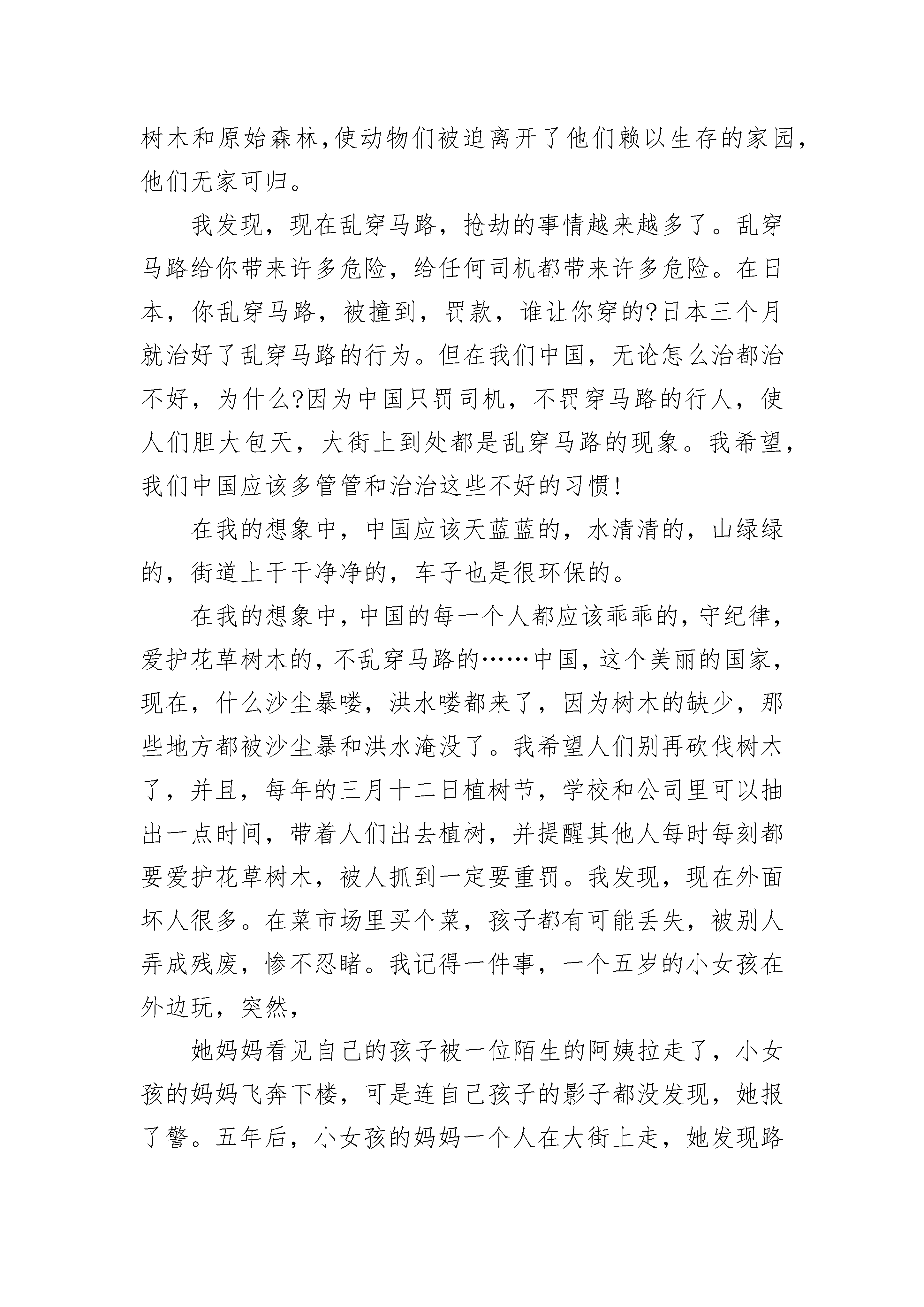 树木和原始森林，使动物们被迫离开了他们赖以生存的家园，他们无家可归。

我发现，现在乱穿马路，抢劫的事情越来越多了。乱穿马路给你带来许多危险，给任何司机都带来许多危险。在日本，你乱穿马路，被撞到，罚款，谁让你穿的?日本三个月就治好了乱穿马路的行为。但在我们中国，无论怎么治都治不好，为什么?因为中国只罚司机，不罚穿马路的行人，使人们胆大包天，大街上到处都是乱穿马路的现象。我希望，我们中国应该多管管和治治这些不好的习惯!

在我的想象中，中国应该天蓝蓝的，水清清的，山绿绿的，街道上干干净净的，车子也是很环保的。

在我的想象中，中国的每一个人都应该乖乖的，守纪律，爱护花草树木的，不乱穿马路的……中国，这个美丽的国家，现在，什么沙尘暴喽，洪水喽都来了，因为树木的缺少，那些地方都被沙尘暴和洪水淹没了。我希望人们别再砍伐树木了，并且，每年的三月十二日植树节，学校和公司里可以抽出一点时间，带着人们出去植树，并提醒其他人每时每刻都要爱护花草树木，被人抓到一定要重罚。我发现，现在外面坏人很多。在菜市场里买个菜，孩子都有可能丢失，被别人弄成残废，惨不忍睹。我记得一件事，一个五岁的小女孩在外边玩，突然，

她妈妈看见自己的孩子被一位陌生的阿姨拉走了，小女孩的妈妈飞奔下楼，可是连自己孩子的影子都没发现，她报了警。五年后，小女孩的妈妈一个人在大街上走，她发现路